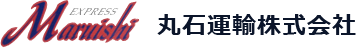 EXPRESS
Maruishi
丸石運輸株式会社